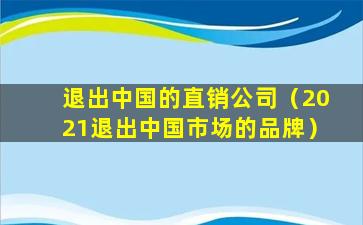 退出中国的直销公司（2021退出中国市场的品牌）